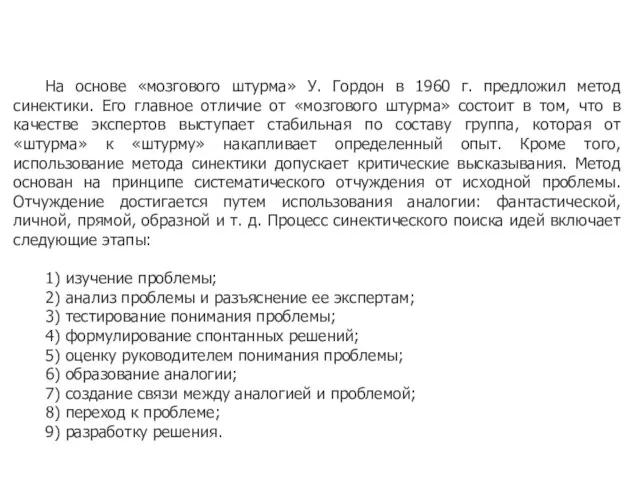 На основе «мозгового штурма» У. Гордон в 1960 г. предложил метод синектики. Его главное отличие от «мозгового штурма» состоит в том, что в качестве экспертов выступает стабильная по составу группа, которая от «штурма» к «штурму» накапливает определенный опыт. Кроме того, использование метода синектики допускает критические высказывания. Метод основан на принципе систематического отчуждения от исходной проблемы. Отчуждение достигается путем использования аналогии: фантастической, личной, прямой, образной и т. д. Процесс синектического поиска идей включает следующие этапы:

1) изучение проблемы;
2) анализ проблемы и разъяснение ее экспертам;
3) тестирование понимания проблемы;
4) формулирование спонтанных решений;
5) оценку руководителем понимания проблемы;
6) образование аналогии;
7) создание связи между аналогией и проблемой;
8) переход к проблеме;
9) разработку решения.